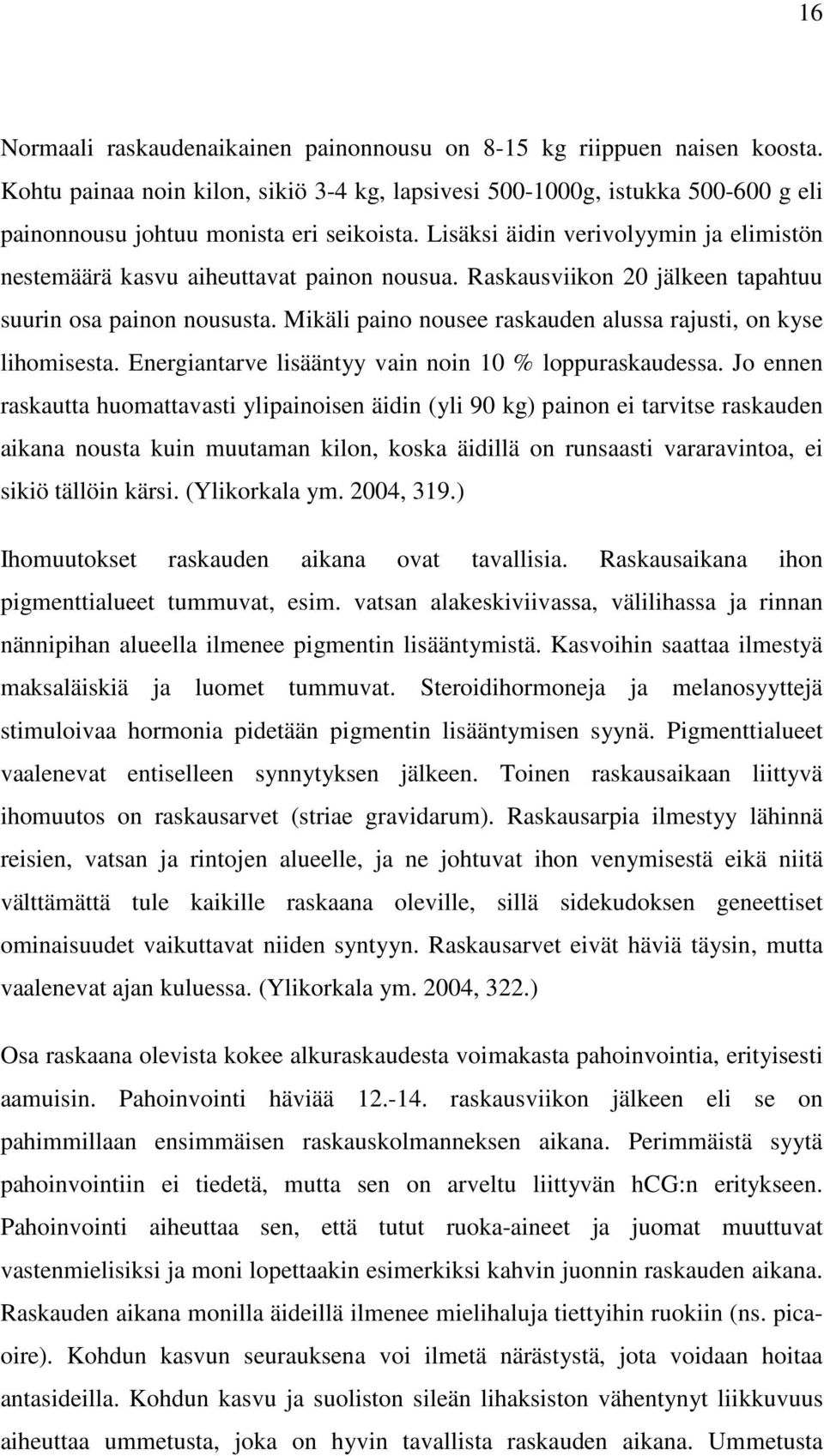 16

Normaali raskaudenaikainen painonnousu on 8-15 kg riippuen naisen koosta. Kohtu painaa noin kilon, sikiö 3-4 kg, lapsivesi 500-1000g, istukka 500-600 g eli painonnousu johtuu monista eri seikoista. Lisäksi äidin verivolyymin ja elimistön nestemäärä kasvu aiheuttavat painon nousua. Raskausviikon 20 jälkeen tapahtuu suurin osa painon noususta. Mikäli paino nousee raskauden alussa rajusti, on kyse lihomisesta. Energiantarve lisääntyy vain noin 10 % loppuraskaudessa. Jo ennen raskautta huomattavasti ylipainoisen äidin (yli 90 kg) painon ei tarvitse raskauden aikana nousta kuin muutaman kilon, koska äidillä on runsaasti vararavintoa, ei sikiö tällöin kärsi. (Ylikorkala ym. 2004, 319.)

Ihomuutokset raskauden aikana ovat tavallisia. Raskausaikana ihon pigmenttialueet tummuvat, esim. vatsan alakeskiviivassa, välilihassa ja rinnan nännipihan alueella ilmenee pigmentin lisääntymistä. Kasvoihin saattaa ilmestyä maksaläiskiä ja luomet tummuvat. Steroidihormoneja ja melanosyyttejä stimuloivaa hormonia pidetään pigmentin lisääntymisen syynä. Pigmenttialueet vaalenevat entiselleen synnytyksen jälkeen. Toinen raskausaikaan liittyvä ihomuutos on raskausarvet (striae gravidarum). Raskausarpia ilmestyy lähinnä reisien, vatsan ja rintojen alueelle, ja ne johtuvat ihon venymisestä eikä niitä välttämättä tule kaikille raskaana oleville, sillä sidekudoksen geneettiset ominaisuudet vaikuttavat niiden syntyyn. Raskausarvet eivät häviä täysin, mutta vaalenevat ajan kuluessa. (Ylikorkala ym. 2004, 322.)

Osa raskaana olevista kokee alkuraskaudesta voimakasta pahoinvointia, erityisesti aamuisin. Pahoinvointi häviää 12.-14. raskausviikon jälkeen eli se on pahimmillaan ensimmäisen raskauskolmanneksen aikana. Perimmäistä syytä pahoinvointiin ei tiedetä, mutta sen on arveltu liittyvän hCG:n eritykseen. Pahoinvointi aiheuttaa sen, että tutut ruoka-aineet ja juomat muuttuvat vastenmielisiksi ja moni lopettaakin esimerkiksi kahvin juonnin raskauden aikana. Raskauden aikana monilla äideillä ilmenee mielihaluja tiettyihin ruokiin (ns. picaoire). Kohdun kasvun seurauksena voi ilmetä närästystä, jota voidaan hoitaa antasideilla. Kohdun kasvu ja suoliston sileän lihaksiston vähentynyt liikkuvuus aiheuttaa ummetusta, joka on hyvin tavallista raskauden aikana. Ummetusta